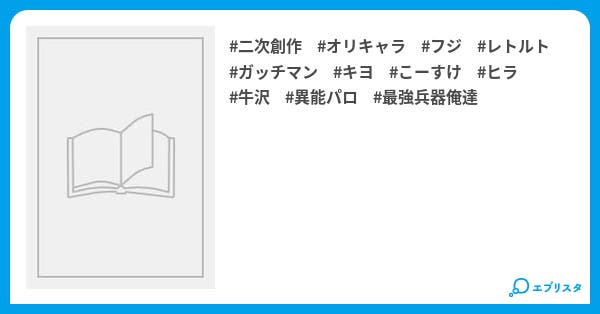 #二次創作 #オリキャラ #フジ #レトルト #ガッチマン #キヨ #こーすけ #ヒラ #牛沢 #異能パロ #最強兵器俺達

エブリスタ